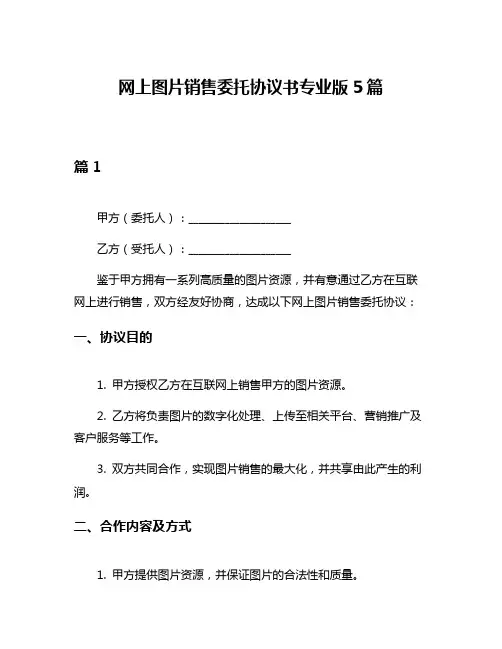 网上图片销售委托协议书专业版 5 篇

篇 1

甲方（委托人）：__________________

乙方（受托人）：__________________

鉴于甲方拥有一系列高质量的图片资源，并有意通过乙方在互联网上进行销售，双方经友好协商，达成以下网上图片销售委托协议：

一、协议目的

1. 甲方授权乙方在互联网上销售甲方的图片资源。

2. 乙方将负责图片的数字化处理、上传至相关平台、营销推广及客户服务等工作。

3. 双方共同合作，实现图片销售的最大化，并共享由此产生的利润。

二、合作内容及方式

1. 甲方提供图片资源，并保证图片的合法性和质量。